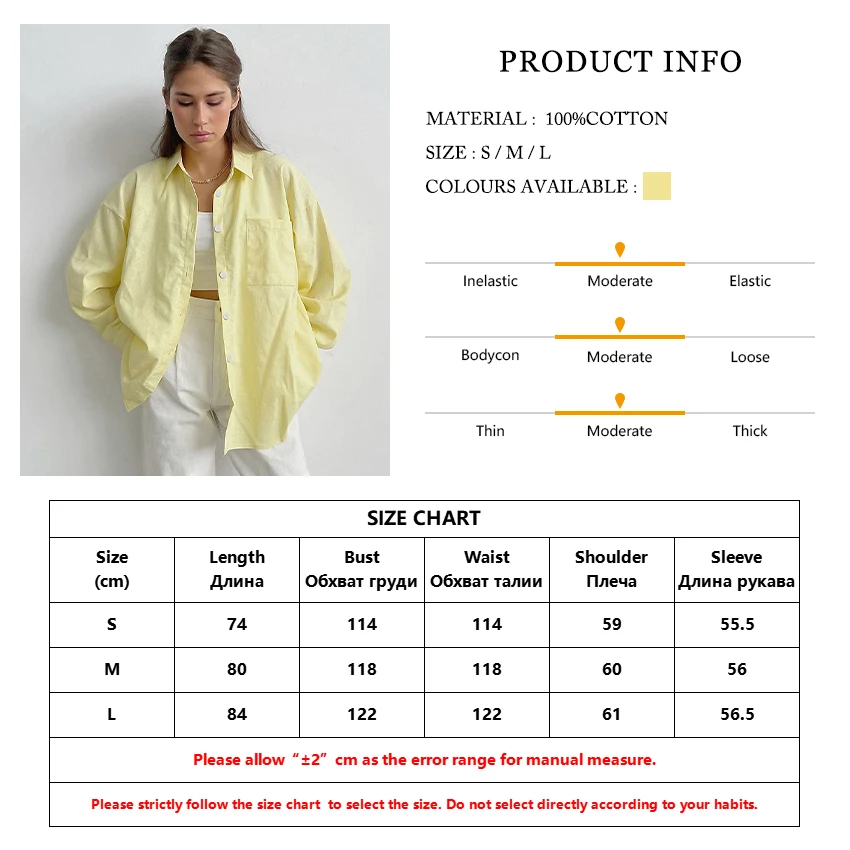 PRODUCT INFO

MATERIAL : 100%COTTON

SIZE : S / M / L

COLOURS AVAILABLE :

Inelastic Moderate Elastic

Bodycon Moderate Loose

Thin Moderate Thick

SIZE CHART

| Size (cm) | Length Длина | Bust Обхват груди | Waist Обхват талии | Shoulder Плеча | Sleeve Длина рукава |
|---|---|---|---|---|---|
| S | 74 | 114 | 114 | 59 | 55.5 |
| M | 80 | 118 | 118 | 60 | 56 |
| L | 84 | 122 | 122 | 61 | 56.5 |

Please allow “±2” cm as the error range for manual measure.

Please strictly follow the size chart to select the size. Do not select directly according to your habits.